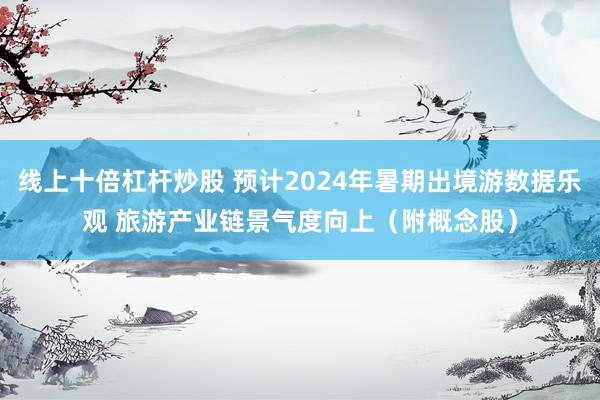 线上十倍杠杆炒股 预计2024年暑期出境游数据乐观 旅游产业链景气度向上（附概念股）